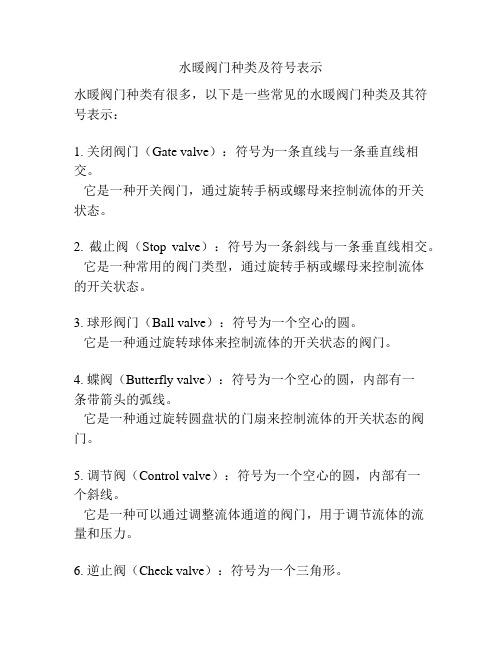 水暖阀门种类及符号表示

水暖阀门种类有很多，以下是一些常见的水暖阀门种类及其符号表示：

1. 关闭阀门（Gate valve）：符号为一条直线与一条垂直线相交。
它是一种开关阀门，通过旋转手柄或螺母来控制流体的开关状态。

2. 截止阀（Stop valve）：符号为一条斜线与一条垂直线相交。
它是一种常用的阀门类型，通过旋转手柄或螺母来控制流体的开关状态。

3. 球形阀门（Ball valve）：符号为一个空心的圆。
它是一种通过旋转球体来控制流体的开关状态的阀门。

4. 蝶阀（Butterfly valve）：符号为一个空心的圆，内部有一条带箭头的弧线。
它是一种通过旋转圆盘状的门扇来控制流体的开关状态的阀门。

5. 调节阀（Control valve）：符号为一个空心的圆，内部有一个斜线。
它是一种可以通过调整流体通道的阀门，用于调节流体的流量和压力。

6. 逆止阀（Check valve）：符号为一个三角形。